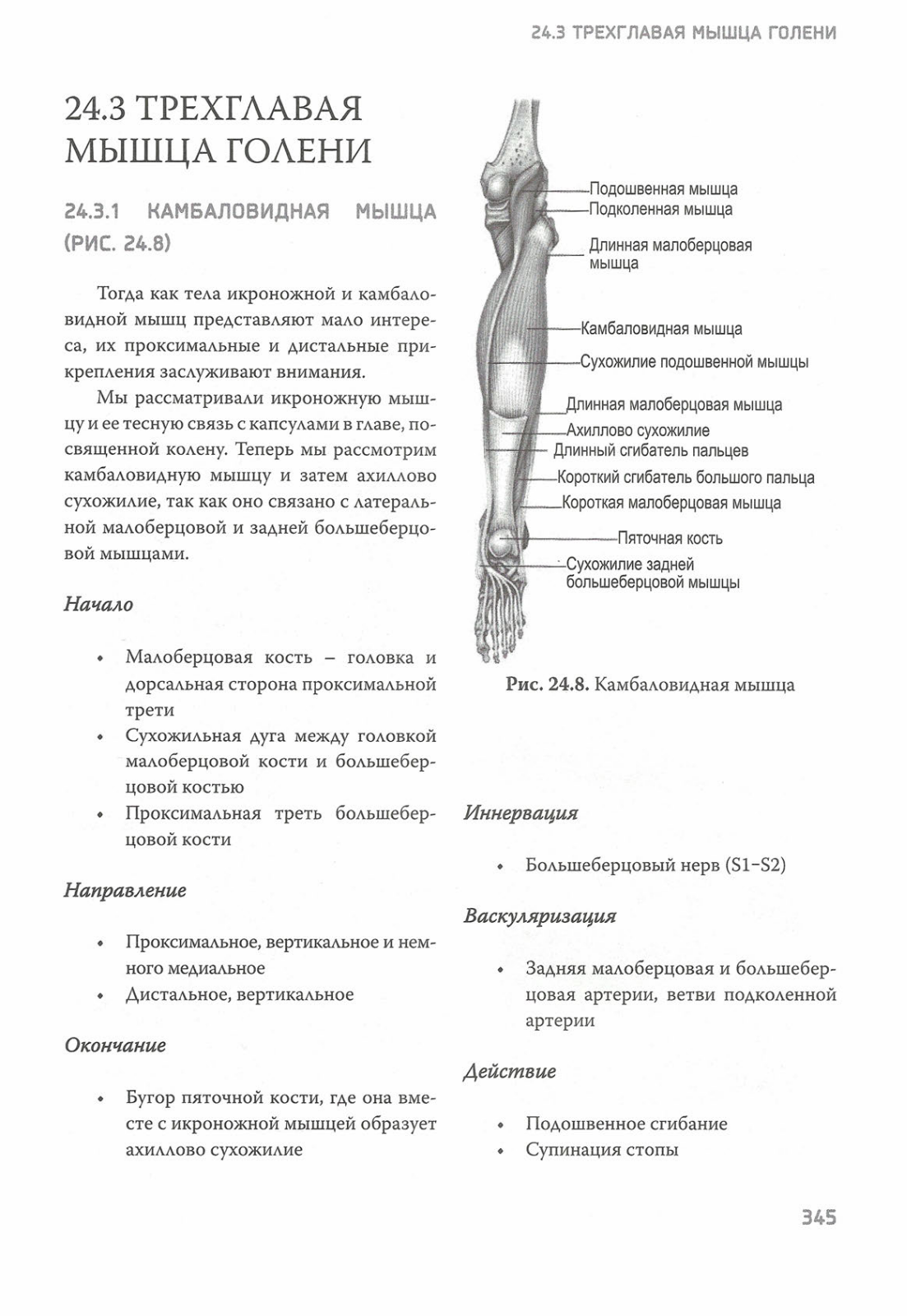 24.3 ТРЕХГЛАВАЯ МЫШЦА ГОЛЕНИ

24.3 ТРЕХГЛАВАЯ МЫШЦА ГОЛЕНИ

24.3.1 КАМБАЛОВИДНАЯ МЫШЦА (РИС. 24.8)

Тогда как тела икроножной и камбаловидной мышц представляют мало интереса, их проксимальные и дистальные прикрепления заслуживают внимания.

Мы рассматривали икроножную мышцу и ее тесную связь с капсулами в главе, посвященной колену. Теперь мы рассмотрим камбаловидную мышцу и затем ахиллово сухожилие, так как оно связано с латеральной малоберцовой и задней большеберцовой мышцами.

Начало

• Малоберцовая кость – головка и дорсальная сторона проксимальной трети
• Сухожильная дуга между головкой малоберцовой кости и большеберцовой костью
• Проксимальная треть большеберцовой кости

Направление

• Проксимальное, вертикальное и немного медиальное
• Дистальное, вертикальное

Окончание

• Бугор пяточной кости, где она вместе с икроножной мышцей образует ахиллово сухожилие

Подошвенная мышца
Подколенная мышца
Длинная малоберцовая мышца
Камбаловидная мышца
Сухожилие подошвенной мышцы
Длинная малоберцовая мышца
Ахиллово сухожилие
Длинный сгибатель пальцев
Короткий сгибатель большого пальца
Короткая малоберцовая мышца
Пяточная кость
Сухожилие задней большеберцовой мышцы

Рис. 24.8. Камбаловидная мышца

Иннервация

• Большеберцовый нерв (S1–S2)

Васкуляризация

• Задняя малоберцовая и большеберцовая артерии, ветви подколенной артерии

Действие

• Подошвенное сгибание
• Супинация стопы

345